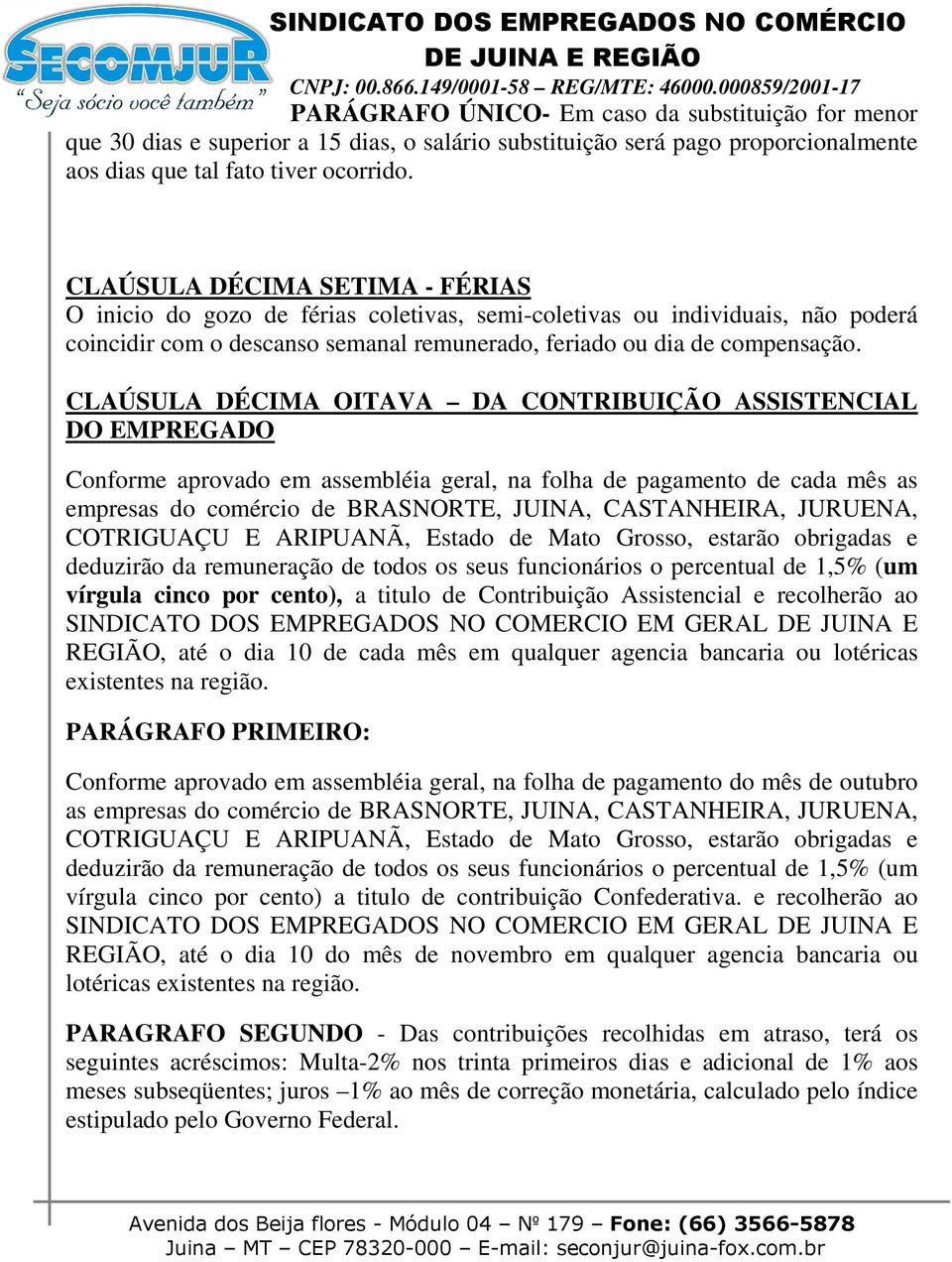 SECOMJUR
"Seja sócio você também"
SINDICATO DOS EMPREGADOS NO COMÉRCIO DE JUINA E REGIÃO
CNPJ: 00.866.149/0001-58 – REG/MTE: 46000.000859/2001-17

PARÁGRAFO ÚNICO- Em caso da substituição for menor que 30 dias e superior a 15 dias, o salário substituição será pago proporcionalmente aos dias que tal fato tiver ocorrido.

CLAÚSULA DÉCIMA SETIMA - FÉRIAS
O inicio do gozo de férias coletivas, semi-coletivas ou individuais, não poderá coincidir com o descanso semanal remunerado, feriado ou dia de compensação.

CLAÚSULA DÉCIMA OITAVA – DA CONTRIBUIÇÃO ASSISTENCIAL DO EMPREGADO

Conforme aprovado em assembléia geral, na folha de pagamento de cada mês as empresas do comércio de BRASNORTE, JUINA, CASTANHEIRA, JURUENA, COTRIGUAÇU E ARIPUANÃ, Estado de Mato Grosso, estarão obrigadas e deduzirão da remuneração de todos os seus funcionários o percentual de 1,5% (um vírgula cinco por cento), a titulo de Contribuição Assistencial e recolherão ao SINDICATO DOS EMPREGADOS NO COMERCIO EM GERAL DE JUINA E REGIÃO, até o dia 10 de cada mês em qualquer agencia bancaria ou lotéricas existentes na região.

PARÁGRAFO PRIMEIRO:

Conforme aprovado em assembléia geral, na folha de pagamento do mês de outubro as empresas do comércio de BRASNORTE, JUINA, CASTANHEIRA, JURUENA, COTRIGUAÇU E ARIPUANÃ, Estado de Mato Grosso, estarão obrigadas e deduzirão da remuneração de todos os seus funcionários o percentual de 1,5% (um vírgula cinco por cento) a titulo de contribuição Confederativa. e recolherão ao SINDICATO DOS EMPREGADOS NO COMERCIO EM GERAL DE JUINA E REGIÃO, até o dia 10 do mês de novembro em qualquer agencia bancaria ou lotéricas existentes na região.

PARAGRAFO SEGUNDO - Das contribuições recolhidas em atraso, terá os seguintes acréscimos: Multa-2% nos trinta primeiros dias e adicional de 1% aos meses subseqüentes; juros –1% ao mês de correção monetária, calculado pelo índice estipulado pelo Governo Federal.

Avenida dos Beija flores - Módulo 04 – Nº 179 – Fone: (66) 3566-5878
Juina – MT – CEP 78320-000 – E-mail: seconjur@juina-fox.com.br